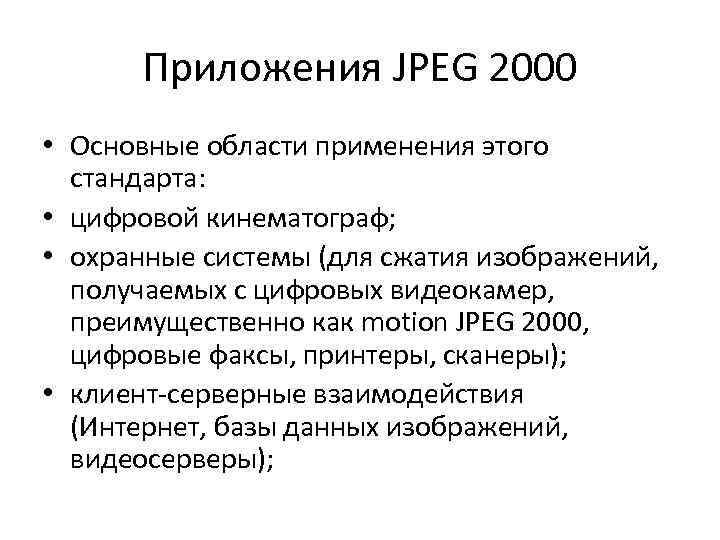 Приложения JPEG 2000

• Основные области применения этого стандарта:
• цифровой кинематограф;
• охранные системы (для сжатия изображений, получаемых с цифровых видеокамер, преимущественно как motion JPEG 2000, цифровые факсы, принтеры, сканеры);
• клиент-серверные взаимодействия (Интернет, базы данных изображений, видеосерверы);